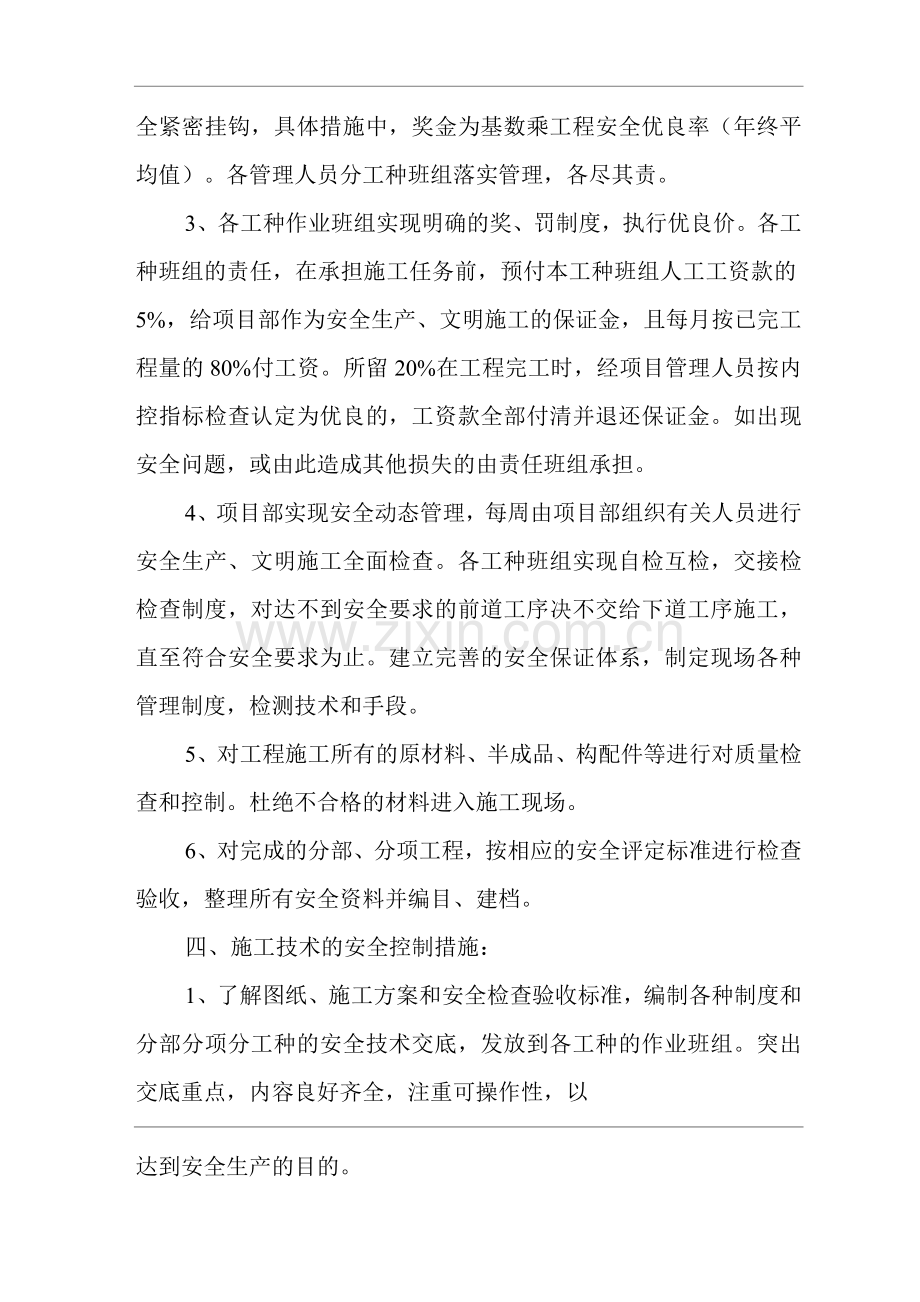 全紧密挂钩，具体措施中，奖金为基数乘工程安全优良率（年终平均值）。各管理人员分工种班组落实管理，各尽其责。

3、各工种作业班组实现明确的奖、罚制度，执行优良价。各工种班组的责任，在承担施工任务前，预付本工种班组人工工资款的5%，给项目部作为安全生产、文明施工的保证金，且每月按已完工程量的80%付工资。所留20%在工程完工时，经项目管理人员按内控指标检查认定为优良的，工资款全部付清并退还保证金。如出现安全问题，或由此造成其他损失的由责任班组承担。

4、项目部实现安全动态管理，每周由项目部组织有关人员进行安全生产、文明施工全面检查。各工种班组实现自检互检，交接检检查制度，对达不到安全要求的前道工序决不交给下道工序施工，直至符合安全要求为止。建立完善的安全保证体系，制定现场各种管理制度，检测技术和手段。

5、对工程施工所有的原材料、半成品、构配件等进行对质量检查和控制。杜绝不合格的材料进入施工现场。

6、对完成的分部、分项工程，按相应的安全评定标准进行检查验收，整理所有安全资料并编目、建档。

四、施工技术的安全控制措施：

1、了解图纸、施工方案和安全检查验收标准，编制各种制度和分部分项分工种的安全技术交底，发放到各工种的作业班组。突出交底重点，内容良好齐全，注重可操作性，以

达到安全生产的目的。

www.zixin.com.cn